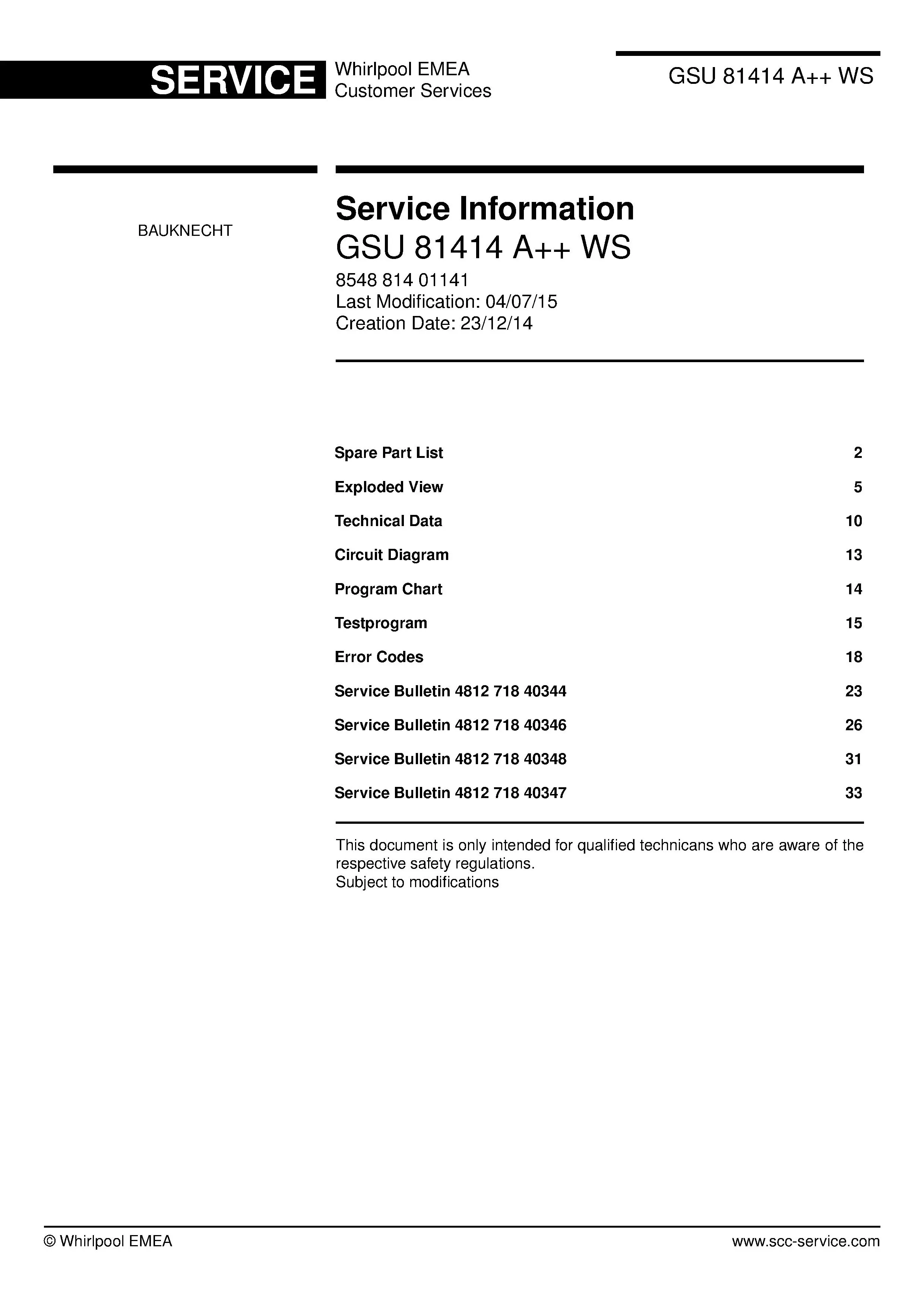 SERVICE
Whirlpool EMEA
Customer Services

GSU 81414 A++ WS

BAUKNECHT

Service Information
GSU 81414 A++ WS
8548 814 01141
Last Modification: 04/07/15
Creation Date: 23/12/14

Spare Part List 2
Exploded View 5
Technical Data 10
Circuit Diagram 13
Program Chart 14
Testprogram 15
Error Codes 18
Service Bulletin 4812 718 40344 23
Service Bulletin 4812 718 40346 26
Service Bulletin 4812 718 40348 31
Service Bulletin 4812 718 40347 33

This document is only intended for qualified technicans who are aware of the respective safety regulations.
Subject to modifications

© Whirlpool EMEA
www.scc-service.com